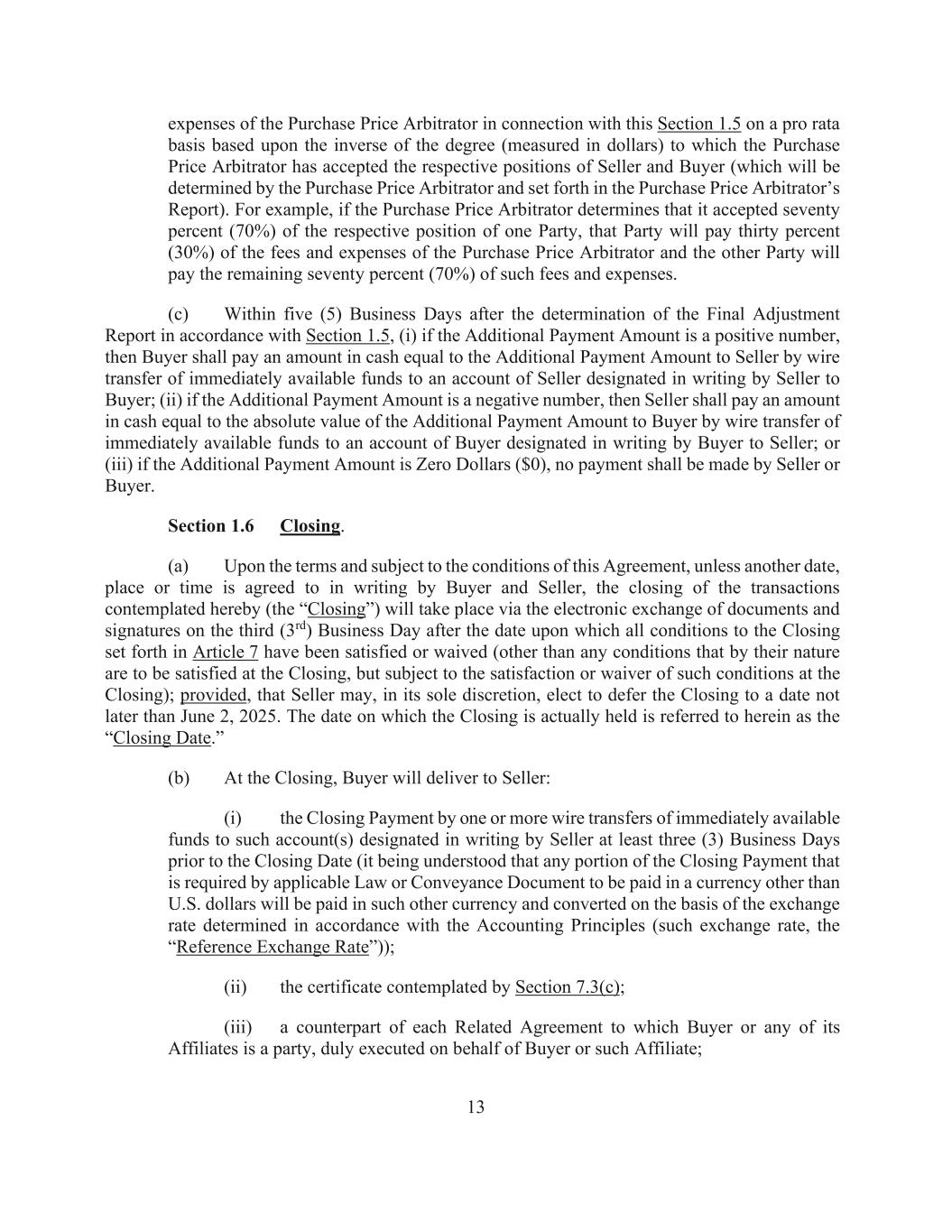 expenses of the Purchase Price Arbitrator in connection with this Section 1.5 on a pro rata basis based upon the inverse of the degree (measured in dollars) to which the Purchase Price Arbitrator has accepted the respective positions of Seller and Buyer (which will be determined by the Purchase Price Arbitrator and set forth in the Purchase Price Arbitrator's Report). For example, if the Purchase Price Arbitrator determines that it accepted seventy percent (70%) of the respective position of one Party, that Party will pay thirty percent (30%) of the fees and expenses of the Purchase Price Arbitrator and the other Party will pay the remaining seventy percent (70%) of such fees and expenses.

(c) Within five (5) Business Days after the determination of the Final Adjustment Report in accordance with Section 1.5, (i) if the Additional Payment Amount is a positive number, then Buyer shall pay an amount in cash equal to the Additional Payment Amount to Seller by wire transfer of immediately available funds to an account of Seller designated in writing by Seller to Buyer; (ii) if the Additional Payment Amount is a negative number, then Seller shall pay an amount in cash equal to the absolute value of the Additional Payment Amount to Buyer by wire transfer of immediately available funds to an account of Buyer designated in writing by Buyer to Seller; or (iii) if the Additional Payment Amount is Zero Dollars ($0), no payment shall be made by Seller or Buyer.

Section 1.6 Closing.

(a) Upon the terms and subject to the conditions of this Agreement, unless another date, place or time is agreed to in writing by Buyer and Seller, the closing of the transactions contemplated hereby (the "Closing") will take place via the electronic exchange of documents and signatures on the third ($3^{rd}$) Business Day after the date upon which all conditions to the Closing set forth in Article 7 have been satisfied or waived (other than any conditions that by their nature are to be satisfied at the Closing, but subject to the satisfaction or waiver of such conditions at the Closing); provided, that Seller may, in its sole discretion, elect to defer the Closing to a date not later than June 2, 2025. The date on which the Closing is actually held is referred to herein as the "Closing Date."

(b) At the Closing, Buyer will deliver to Seller:

(i) the Closing Payment by one or more wire transfers of immediately available funds to such account(s) designated in writing by Seller at least three (3) Business Days prior to the Closing Date (it being understood that any portion of the Closing Payment that is required by applicable Law or Conveyance Document to be paid in a currency other than U.S. dollars will be paid in such other currency and converted on the basis of the exchange rate determined in accordance with the Accounting Principles (such exchange rate, the "Reference Exchange Rate"));

(ii) the certificate contemplated by Section 7.3(c);

(iii) a counterpart of each Related Agreement to which Buyer or any of its Affiliates is a party, duly executed on behalf of Buyer or such Affiliate;

13